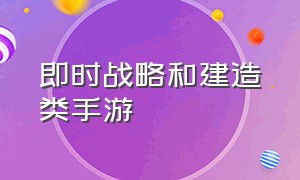 即时战略和建造类手游